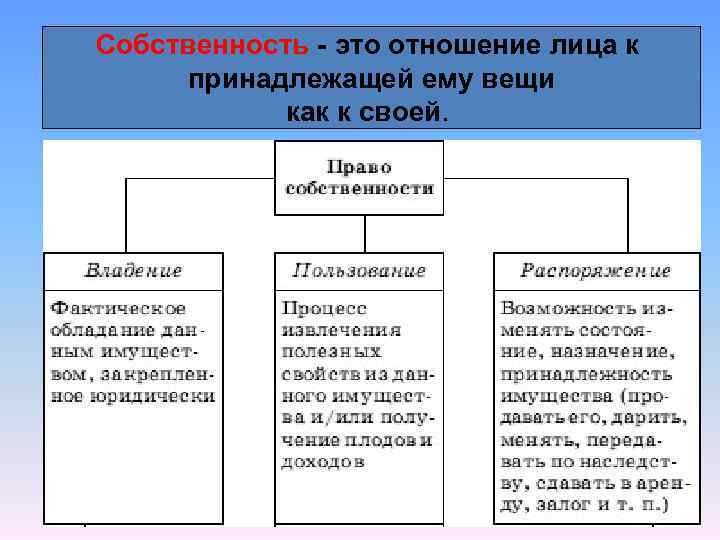 Собственность - это отношение лица к принадлежащей ему вещи как к своей.

Право собственности

Владение

Фактическое обладание данным имуществом, закрепленное юридически

Пользование

Процесс извлечения полезных свойств из данного имущества и/или получение плодов и доходов

Распоряжение

Возможность изменять состояние, назначение, принадлежность имущества (продавать его, дарить, менять, передавать по наследству, сдавать в аренду, залог и т. п.)